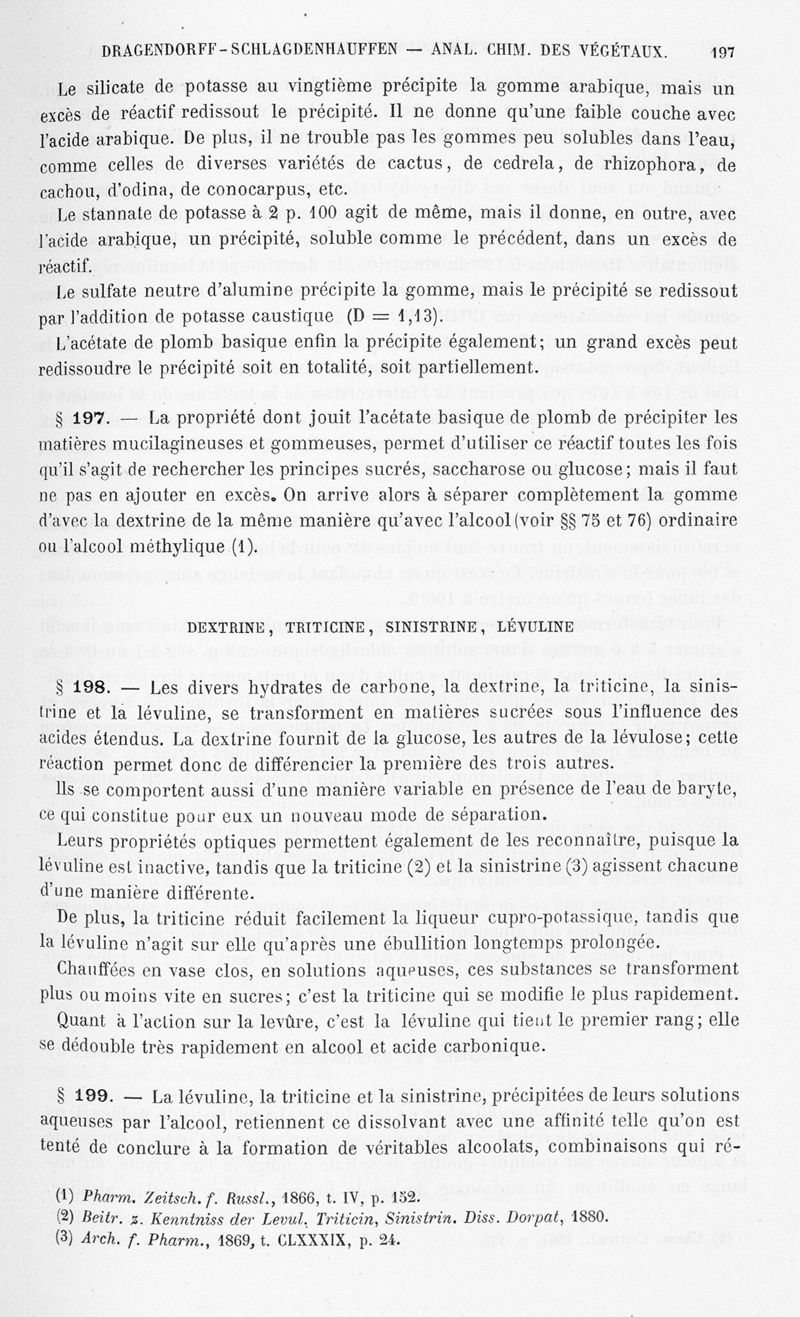 DRAGENDORFF-SCHLAGDENHAUFFEN — ANAL. CHIM. DES VÉGÉTAUX. 197

Le silicate de potasse au vingtième précipite la gomme arabique, mais un excès de réactif redissout le précipité. Il ne donne qu'une faible couche avec l'acide arabique. De plus, il ne trouble pas les gommes peu solubles dans l'eau, comme celles de diverses variétés de cactus, de cedrela, de rhizophora, de cachou, d'odina, de conocarpus, etc.

Le stannate de potasse à 2 p. 100 agit de même, mais il donne, en outre, avec l'acide arabique, un précipité, soluble comme le précédent, dans un excès de réactif.

Le sulfate neutre d'alumine précipite la gomme, mais le précipité se redissout par l'addition de potasse caustique (D = 1,13).

L'acétate de plomb basique enfin la précipite également; un grand excès peut redissoudre le précipité soit en totalité, soit partiellement.

§ 197. — La propriété dont jouit l'acétate basique de plomb de précipiter les matières mucilagineuses et gommeuses, permet d'utiliser ce réactif toutes les fois qu'il s'agit de rechercher les principes sucrés, saccharose ou glucose; mais il faut ne pas en ajouter en excès. On arrive alors à séparer complètement la gomme d'avec la dextrine de la même manière qu'avec l'alcool (voir §§ 75 et 76) ordinaire ou l'alcool méthylique (1).

DEXTRINE, TRITICINE, SINISTRINE, LÉVULINE

§ 198. — Les divers hydrates de carbone, la dextrine, la triticine, la sinistrine et la lévuline, se transforment en matières sucrées sous l'influence des acides étendus. La dextrine fournit de la glucose, les autres de la lévulose; cette réaction permet donc de différencier la première des trois autres.

Ils se comportent aussi d'une manière variable en présence de l'eau de baryte, ce qui constitue pour eux un nouveau mode de séparation.

Leurs propriétés optiques permettent également de les reconnaître, puisque la lévuline est inactive, tandis que la triticine (2) et la sinistrine (3) agissent chacune d'une manière différente.

De plus, la triticine réduit facilement la liqueur cupro-potassique, tandis que la lévuline n'agit sur elle qu'après une ébullition longtemps prolongée.

Chauffées en vase clos, en solutions aqueuses, ces substances se transforment plus ou moins vite en sucres; c'est la triticine qui se modifie le plus rapidement.

Quant à l'action sur la levûre, c'est la lévuline qui tient le premier rang; elle se dédouble très rapidement en alcool et acide carbonique.

§ 199. — La lévuline, la triticine et la sinistrine, précipitées de leurs solutions aqueuses par l'alcool, retiennent ce dissolvant avec une affinité telle qu'on est tenté de conclure à la formation de véritables alcoolats, combinaisons qui ré-

(1) Pharm. Zeitsch. f. Russl., 1866, t. IV, p. 152.
(2) Beitr. z. Kenntniss der Levul. Triticin, Sinistrin. Diss. Dorpat, 1880.
(3) Arch. f. Pharm., 1869, t. CLXXXIX, p. 24.